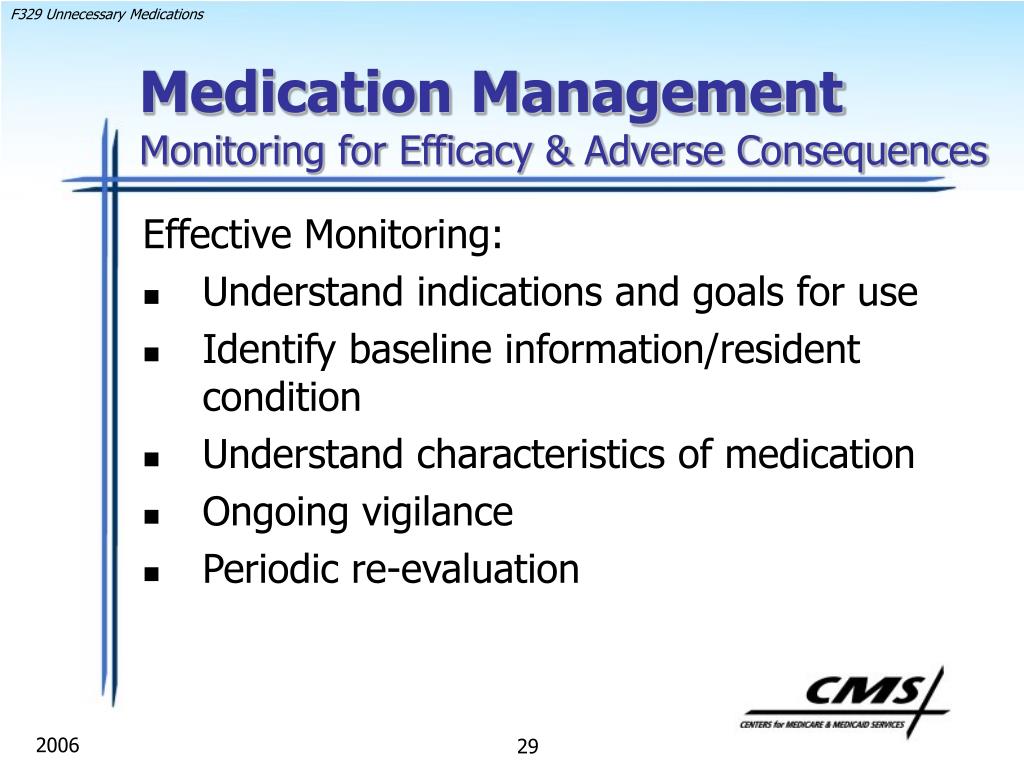 F329 Unnecessary Medications

Medication Management
Monitoring for Efficacy & Adverse Consequences

Effective Monitoring:
- Understand indications and goals for use
- Identify baseline information/resident condition
- Understand characteristics of medication
- Ongoing vigilance
- Periodic re-evaluation

CMS
CENTERS for MEDICARE & MEDICAID SERVICES

2006

29